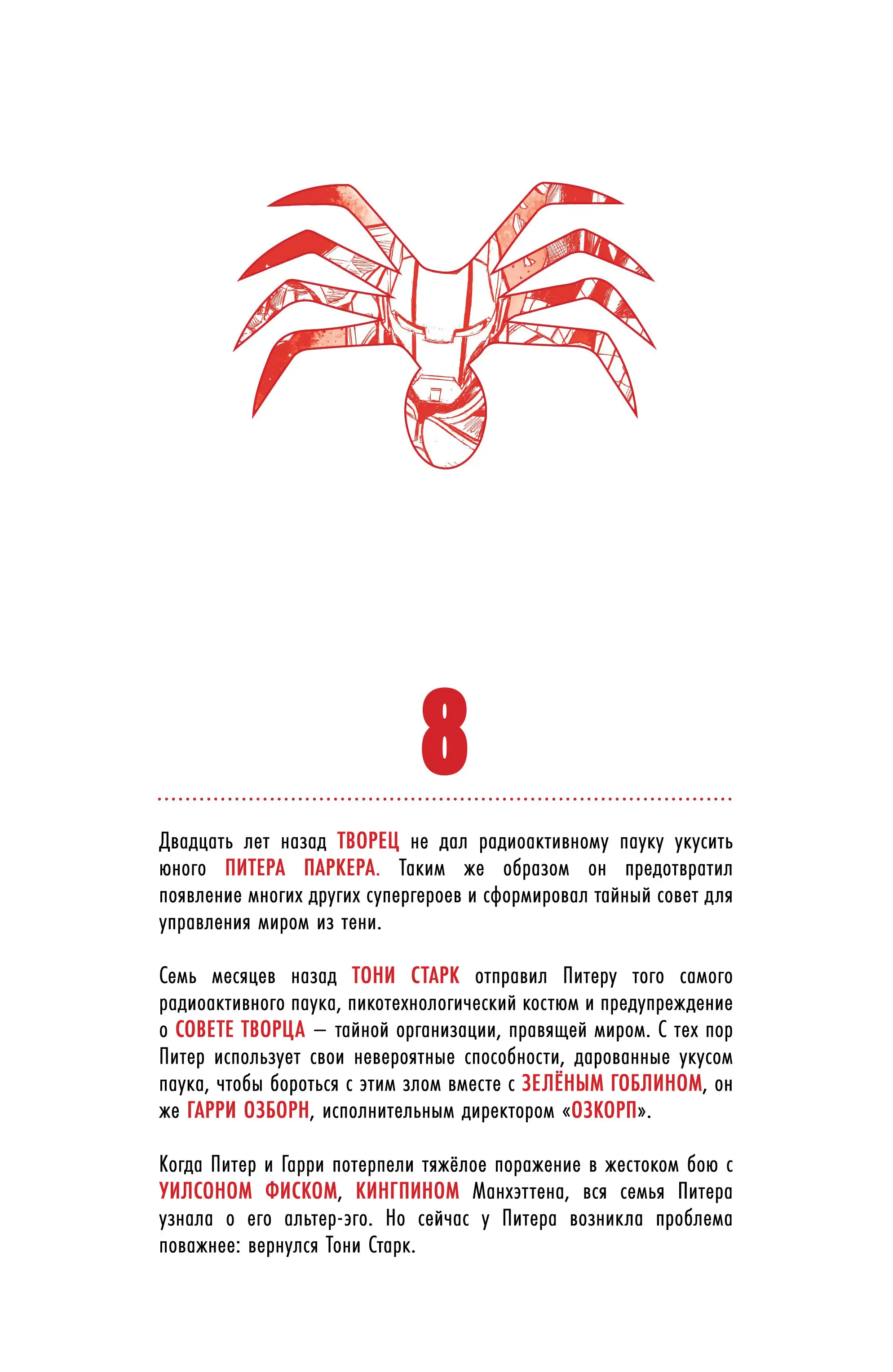 8

Двадцать лет назад ТВОРЕЦ не дал радиоактивному пауку укусить юного ПИТЕРА ПАРКЕРА. Таким же образом он предотвратил появление многих других супергероев и сформировал тайный совет для управления миром из тени.

Семь месяцев назад ТОНИ СТАРК отправил Питеру того самого радиоактивного паука, пикотехнологический костюм и предупреждение о СОВЕТЕ ТВОРЦА — тайной организации, правящей миром. С тех пор Питер использует свои невероятные способности, дарованные укусом паука, чтобы бороться с этим злом вместе с ЗЕЛЁНЫМ ГОБЛИНОМ, он же ГАРРИ ОЗБОРН, исполнительным директором «ОЗКОРП».

Когда Питер и Гарри потерпели тяжёлое поражение в жестоком бою с УИЛСОНОМ ФИСКОМ, КИНГПИНОМ Манхэттена, вся семья Питера узнала о его альтер-эго. Но сейчас у Питера возникла проблема поважнее: вернулся Тони Старк.